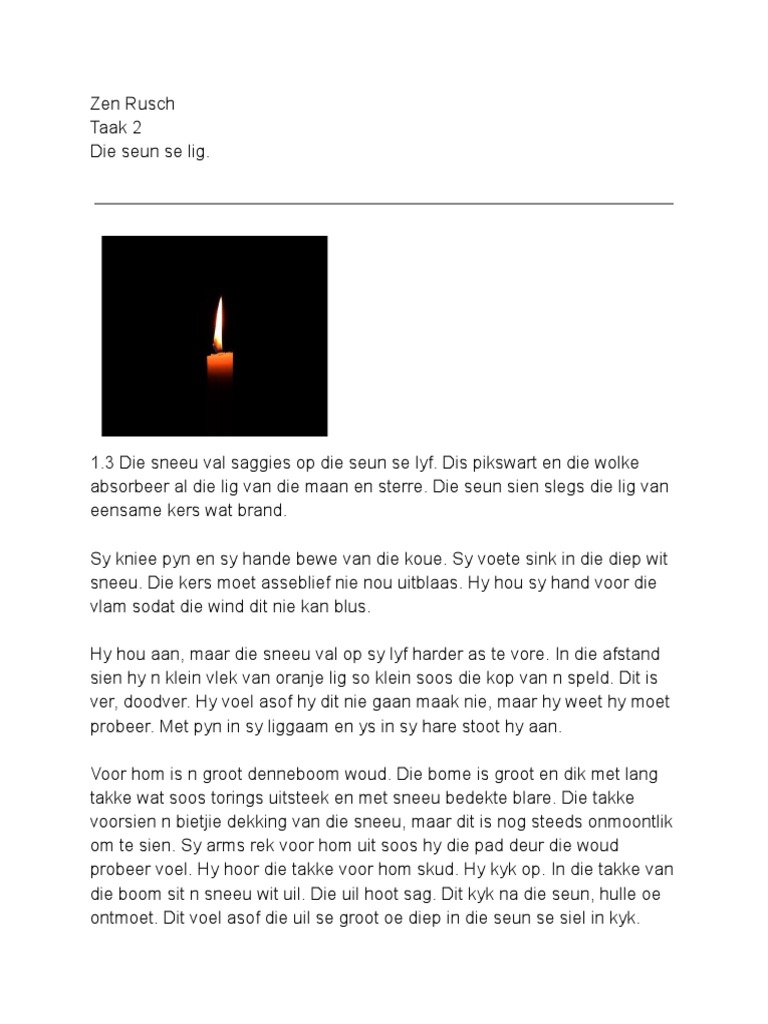 Zen Rusch
Taak 2
Die seun se lig.

1.3 Die sneeu val saggies op die seun se lyf. Dis pikswart en die wolke absorbeer al die lig van die maan en sterre. Die seun sien slegs die lig van eensame kers wat brand.

Sy kniee pyn en sy hande bewe van die koue. Sy voete sink in die diep wit sneeu. Die kers moet asseblief nie nou uitblaas. Hy hou sy hand voor die vlam sodat die wind dit nie kan blus.

Hy hou aan, maar die sneeu val op sy lyf harder as te vore. In die afstand sien hy n klein vlek van oranje lig so klein soos die kop van n speld. Dit is ver, doodver. Hy voel asof hy dit nie gaan maak nie, maar hy weet hy moet probeer. Met pyn in sy liggaam en ys in sy hare stoot hy aan.

Voor hom is n groot denneboom woud. Die bome is groot en dik met lang takke wat soos torings uitsteek en met sneeu bedekte blare. Die takke voorsien n bietjie dekking van die sneeu, maar dit is nog steeds onmoontlik om te sien. Sy arms rek voor hom uit soos hy die pad deur die woud probeer voel. Hy hoor die takke voor hom skud. Hy kyk op. In die takke van die boom sit n sneeu wit uil. Die uil hoot sag. Dit kyk na die seun, hulle oe ontmoet. Dit voel asof die uil se groot oe diep in die seun se siel in kyk.